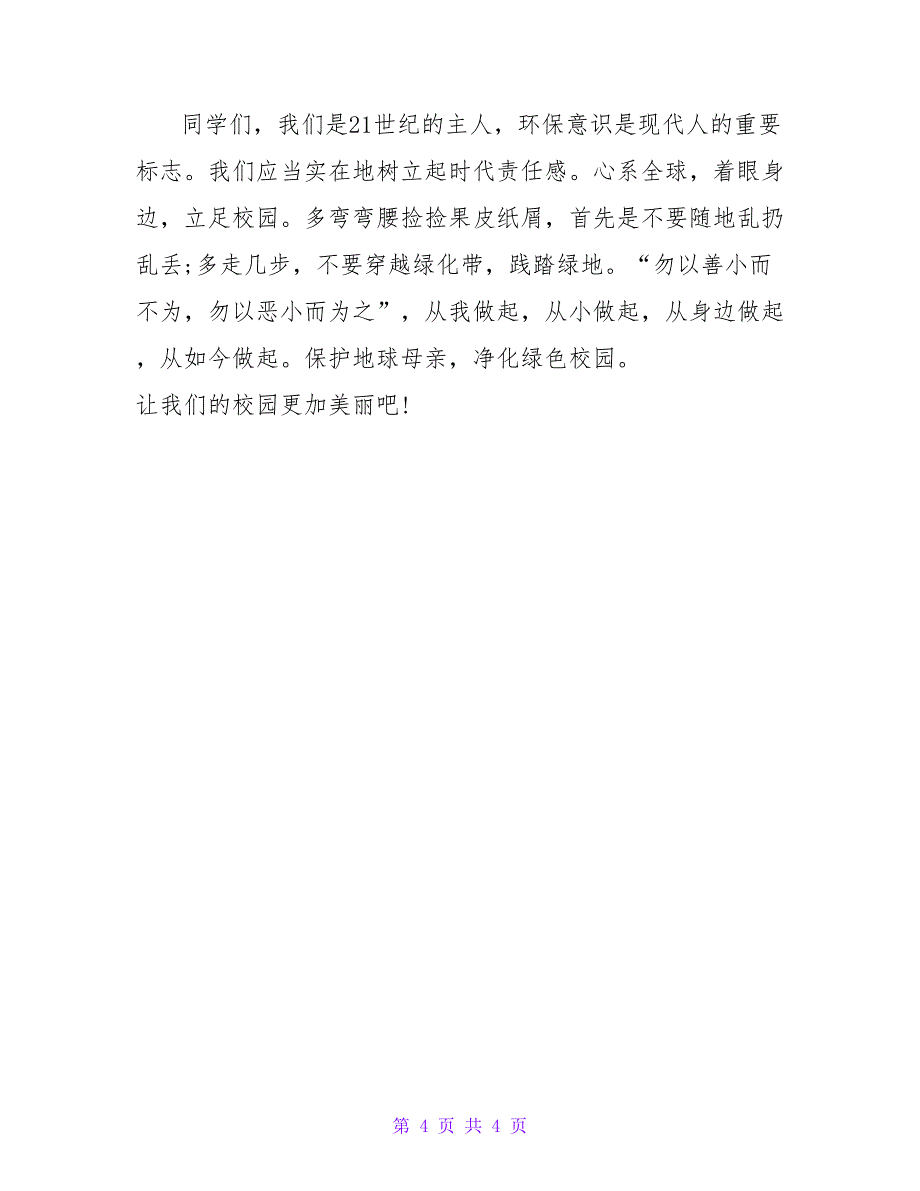 同学们，我们是21世纪的主人，环保意识是现代人的重要标志。我们应当实在地树立起时代责任感。心系全球，着眼身边，立足校园。多弯弯腰捡捡果皮纸屑，首先是不要随地乱扔乱丢;多走几步，不要穿越绿化带，践踏绿地。“勿以善小而不为，勿以恶小而为之”，从我做起，从小做起，从身边做起，从如今做起。保护地球母亲，净化绿色校园。

让我们的校园更加美丽吧!

第 4 页 共 4 页